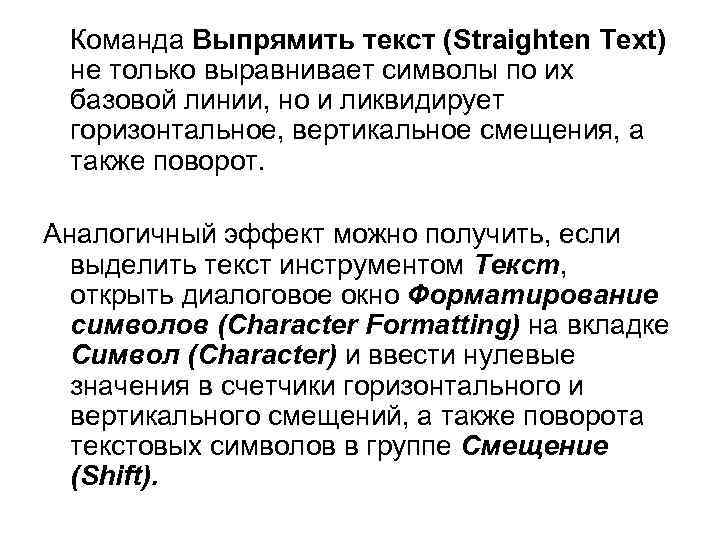 Команда Выпрямить текст (Straighten Text) не только выравнивает символы по их базовой линии, но и ликвидирует горизонтальное, вертикальное смещения, а также поворот.

Аналогичный эффект можно получить, если выделить текст инструментом Текст, открыть диалоговое окно Форматирование символов (Character Formatting) на вкладке Символ (Character) и ввести нулевые значения в счетчики горизонтального и вертикального смещений, а также поворота текстовых символов в группе Смещение (Shift).